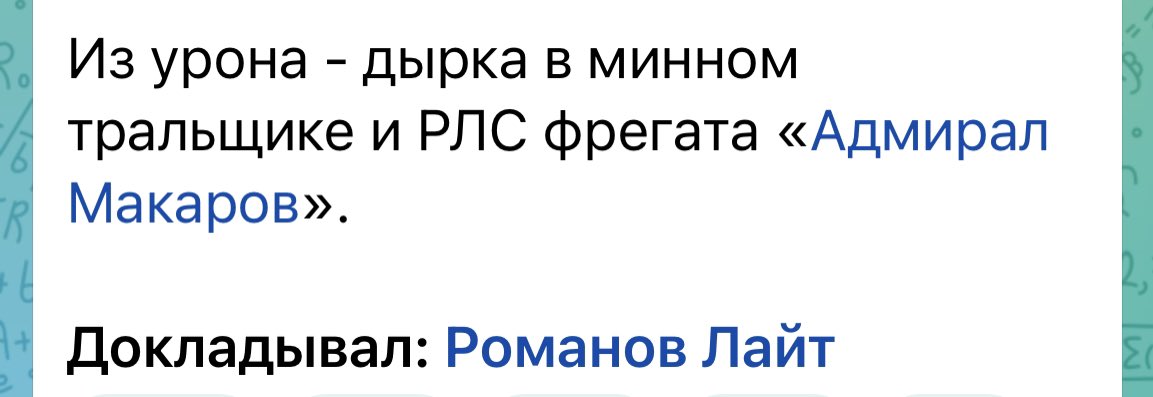 Из урона - дырка в минном тральщике и РЛС фрегата «Адмирал Макаров».

Докладывал: Романов Лайт